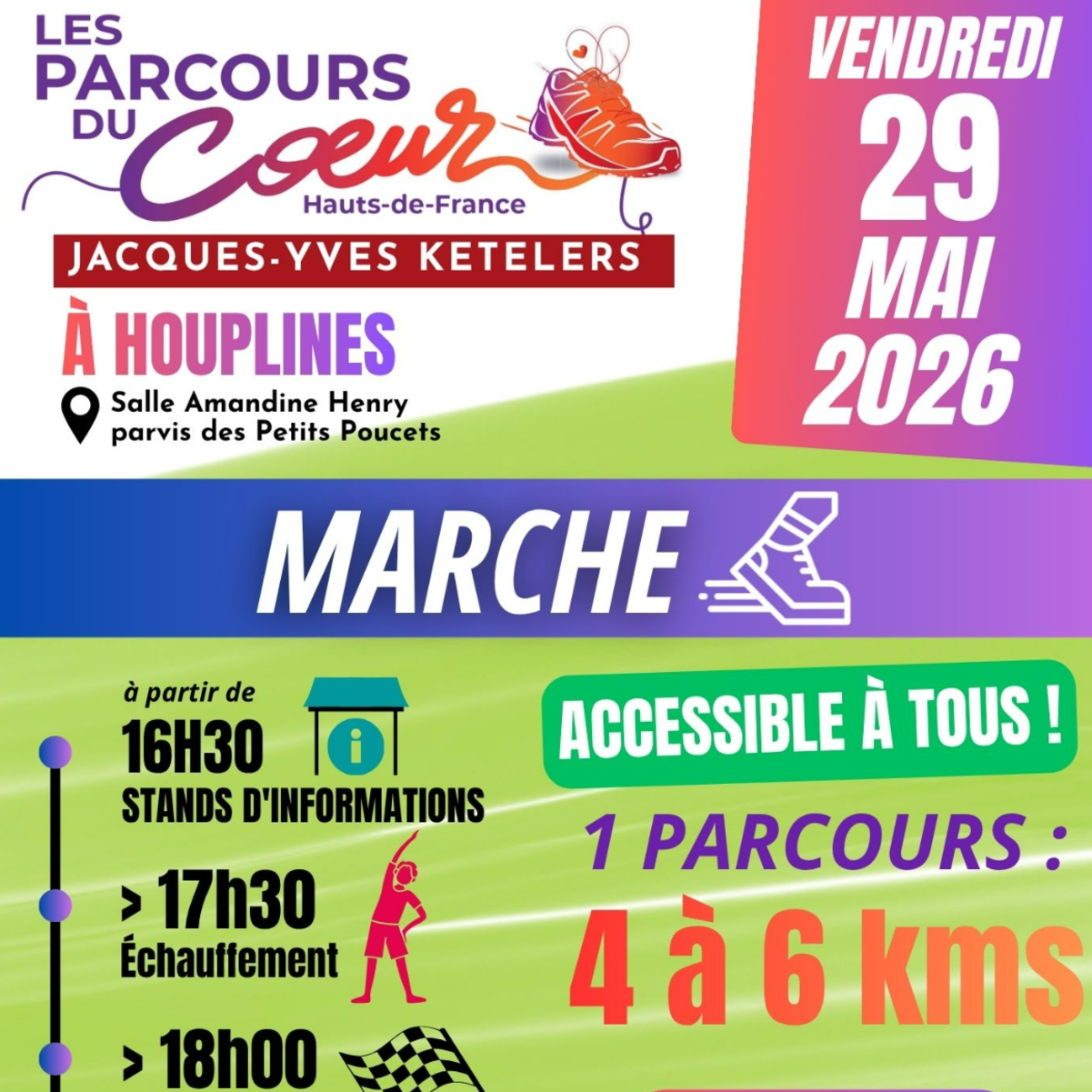 LES PARCOURS DU Coeur

Hauts-de-France

JACQUES-YVES KETELERS

À HOUPLINES

Salle Amandine Henry
parvis des Petits Poucets

VENDREDI
29
MAI
2026

MARCHE

à partir de
16H30
STANDS D'INFORMATIONS

> 17h30
Échauffement

> 18h00

ACCESSIBLE À TOUS !

1 PARCOURS :

4 à 6 kms